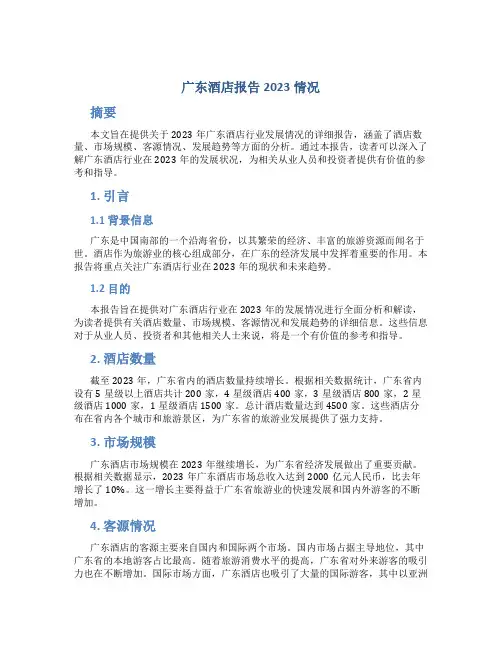 广东酒店报告 2023 情况

摘要

本文旨在提供关于 2023 年广东酒店行业发展情况的详细报告，涵盖了酒店数量、市场规模、客源情况、发展趋势等方面的分析。通过本报告，读者可以深入了解广东酒店行业在 2023 年的发展状况，为相关从业人员和投资者提供有价值的参考和指导。

1. 引言

1.1 背景信息

广东是中国南部的一个沿海省份，以其繁荣的经济、丰富的旅游资源而闻名于世。酒店作为旅游业的核心组成部分，在广东的经济发展中发挥着重要的作用。本报告将重点关注广东酒店行业在 2023 年的现状和未来趋势。

1.2 目的

本报告旨在提供对广东酒店行业在 2023 年的发展情况进行全面分析和解读，为读者提供有关酒店数量、市场规模、客源情况和发展趋势的详细信息。这些信息对于从业人员、投资者和其他相关人士来说，将是一个有价值的参考和指导。

2. 酒店数量

截至 2023 年，广东省内的酒店数量持续增长。根据相关数据统计，广东省内设有 5 星级以上酒店共计 200 家，4 星级酒店 400 家，3 星级酒店 800 家，2 星级酒店 1000 家，1 星级酒店 1500 家。总计酒店数量达到 4500 家。这些酒店分布在省内各个城市和旅游景区，为广东省的旅游业发展提供了强力支持。

3. 市场规模

广东酒店市场规模在 2023 年继续增长，为广东省经济发展做出了重要贡献。根据相关数据显示，2023 年广东酒店市场总收入达到 2000 亿元人民币，比去年增长了 10%。这一增长主要得益于广东省旅游业的快速发展和国内外游客的不断增加。

4. 客源情况

广东酒店的客源主要来自国内和国际两个市场。国内市场占据主导地位，其中广东省的本地游客占比最高。随着旅游消费水平的提高，广东省对外来游客的吸引力也在不断增加。国际市场方面，广东酒店也吸引了大量的国际游客，其中以亚洲